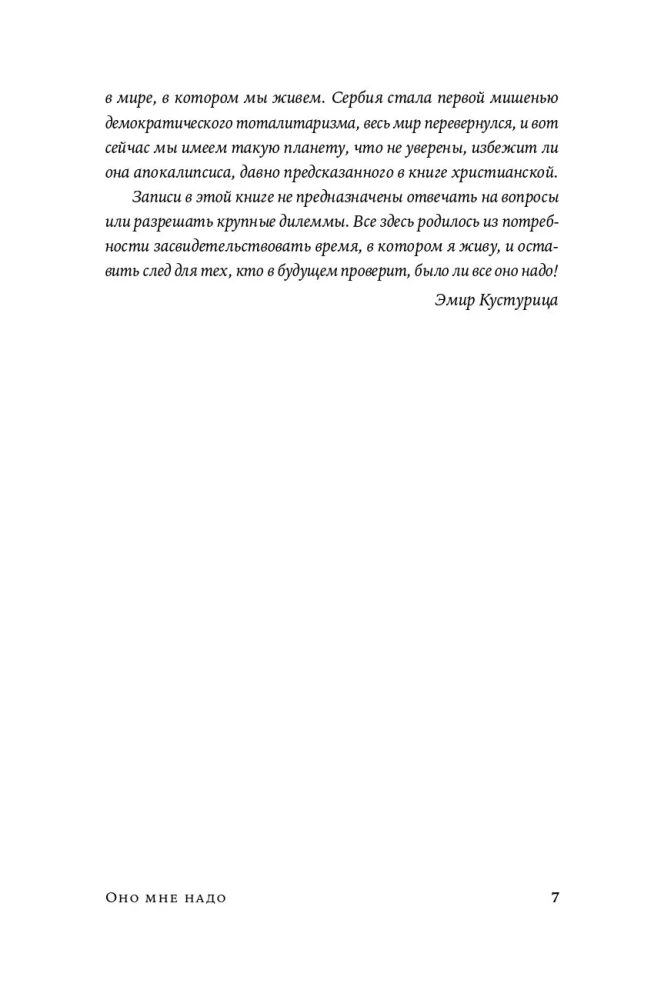 в мире, в котором мы живем. Сербия стала первой мишенью демократического тоталитаризма, весь мир перевернулся, и вот сейчас мы имеем такую планету, что не уверены, избежит ли она апокалипсиса, давно предсказанного в книге христианской.

Записи в этой книге не предназначены отвечать на вопросы или разрешать крупные дилеммы. Все здесь родилось из потребности засвидетельствовать время, в котором я живу, и оставить след для тех, кто в будущем проверит, было ли все оно надо!

Эмир Кустурица

Оно мне надо 7